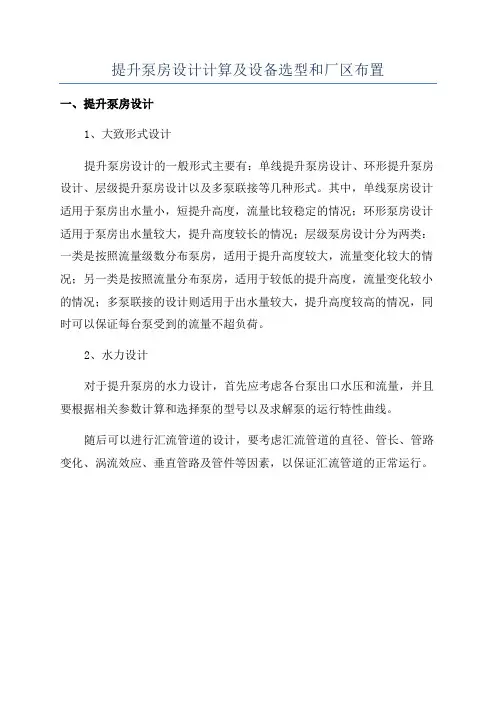 提升泵房设计计算及设备选型和厂区布置

一、提升泵房设计

1、大致形式设计

提升泵房设计的一般形式主要有：单线提升泵房设计、环形提升泵房设计、层级提升泵房设计以及多泵联接等几种形式。其中，单线泵房设计适用于泵房出水量小，短提升高度，流量比较稳定的情况；环形泵房设计适用于泵房出水量较大，提升高度较长的情况；层级泵房设计分为两类：一类是按照流量级数分布泵房，适用于提升高度较大，流量变化较大的情况；另一类是按照流量分布泵房，适用于较低的提升高度，流量变化较小的情况；多泵联接的设计则适用于出水量较大，提升高度较高的情况，同时可以保证每台泵受到的流量不超负荷。

2、水力设计

对于提升泵房的水力设计，首先应考虑各台泵出口水压和流量，并且要根据相关参数计算和选择泵的型号以及求解泵的运行特性曲线。

随后可以进行汇流管道的设计，要考虑汇流管道的直径、管长、管路变化、涡流效应、垂直管路及管件等因素，以保证汇流管道的正常运行。